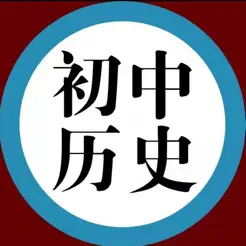 初中
历史